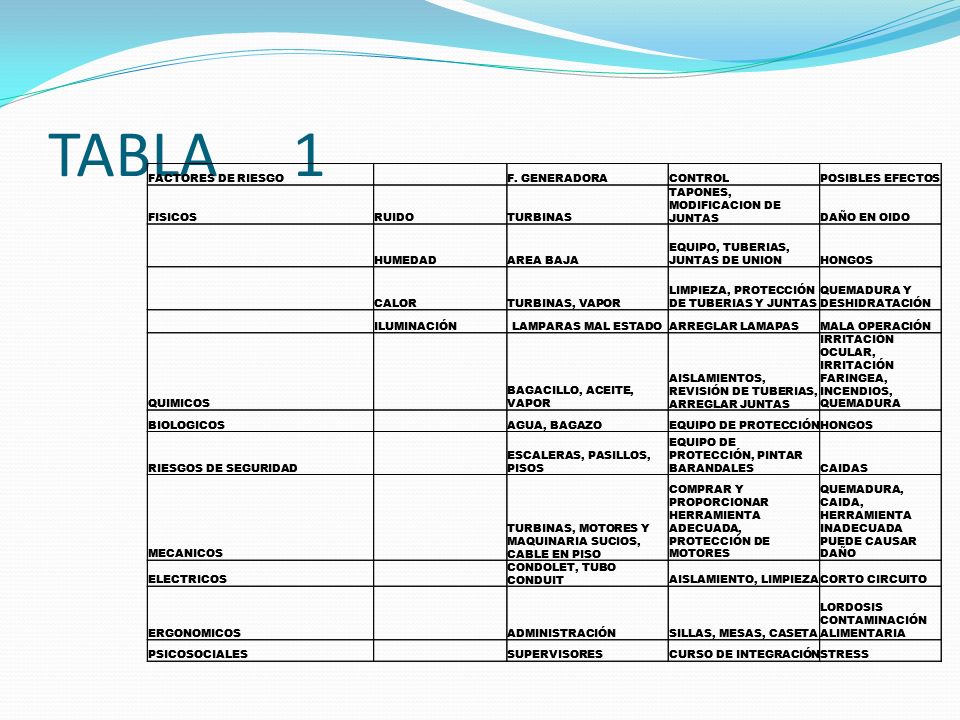 TABLA 1

| FACTORES DE RIESGO | | F. GENERADORA | CONTROL | POSIBLES EFECTOS |
|---|---|---|---|---|
| FISICOS | RUIDO | TURBINAS | TAPONES, MODIFICACION DE JUNTAS | DAÑO EN OIDO |
| | HUMEDAD | AREA BAJA | EQUIPO, TUBERIAS, JUNTAS DE UNION | HONGOS |
| | CALOR | TURBINAS, VAPOR | LIMPIEZA, PROTECCIÓN DE TUBERIAS Y JUNTAS | QUEMADURA Y DESHIDRATACIÓN |
| | ILUMINACIÓN | LAMPARAS MAL ESTADO | ARREGLAR LAMAPAS | MALA OPERACIÓN |
| QUIMICOS | | BAGACILLO, ACEITE, VAPOR | AISLAMIENTOS, REVISIÓN DE TUBERIAS, ARREGLAR JUNTAS | IRRITACION OCULAR, IRRITACIÓN FARINGEA, INCENDIOS, QUEMADURA |
| BIOLOGICOS | | AGUA, BAGAZO | EQUIPO DE PROTECCIÓN | HONGOS |
| RIESGOS DE SEGURIDAD | | ESCALERAS, PASILLOS, PISOS | EQUIPO DE PROTECCIÓN, PINTAR BARANDALES | CAIDAS |
| MECANICOS | | TURBINAS, MOTORES Y MAQUINARIA SUCIOS, CABLE EN PISO | COMPRAR Y PROPORCIONAR HERRAMIENTA ADECUADA, PROTECCIÓN DE MOTORES | QUEMADURA, CAIDA, HERRAMIENTA INADECUADA PUEDE CAUSAR DAÑO |
| ELECTRICOS | | CONDOLET, TUBO CONDUIT | AISLAMIENTO, LIMPIEZA | CORTO CIRCUITO |
| ERGONOMICOS | | ADMINISTRACIÓN | SILLAS, MESAS, CASETA | LORDOSIS CONTAMINACIÓN ALIMENTARIA |
| PSICOSOCIALES | | SUPERVISORES | CURSO DE INTEGRACIÓN | STRESS |